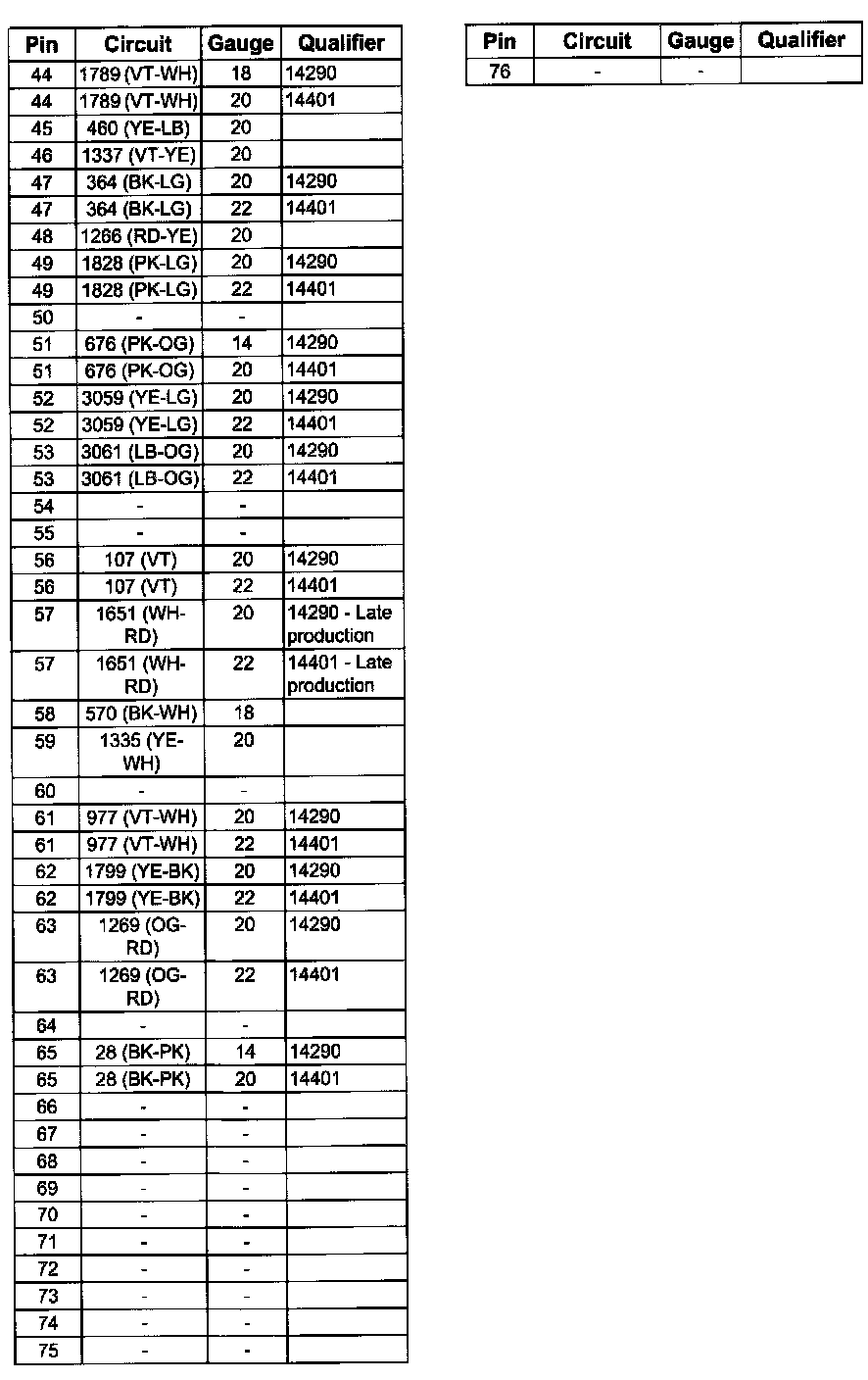 | Pin | Circuit | Gauge | Qualifier |
|---|---|---|---|
| 44 | 1789 (VT-WH) | 18 | 14290 |
| 44 | 1789 (VT-WH) | 20 | 14401 |
| 45 | 460 (YE-LB) | 20 | |
| 46 | 1337 (VT-YE) | 20 | |
| 47 | 364 (BK-LG) | 20 | 14290 |
| 47 | 364 (BK-LG) | 22 | 14401 |
| 48 | 1266 (RD-YE) | 20 | |
| 49 | 1828 (PK-LG) | 20 | 14290 |
| 49 | 1828 (PK-LG) | 22 | 14401 |
| 50 | - | - | |
| 51 | 676 (PK-OG) | 14 | 14290 |
| 51 | 676 (PK-OG) | 20 | 14401 |
| 52 | 3059 (YE-LG) | 20 | 14290 |
| 52 | 3059 (YE-LG) | 22 | 14401 |
| 53 | 3061 (LB-OG) | 20 | 14290 |
| 53 | 3061 (LB-OG) | 22 | 14401 |
| 54 | - | - | |
| 55 | - | - | |
| 56 | 107 (VT) | 20 | 14290 |
| 56 | 107 (VT) | 22 | 14401 |
| 57 | 1651 (WH-RD) | 20 | 14290 - Late production |
| 57 | 1651 (WH-RD) | 22 | 14401 - Late production |
| 58 | 570 (BK-WH) | 18 | |
| 59 | 1335 (YE-WH) | 20 | |
| 60 | - | - | |
| 61 | 977 (VT-WH) | 20 | 14290 |
| 61 | 977 (VT-WH) | 22 | 14401 |
| 62 | 1799 (YE-BK) | 20 | 14290 |
| 62 | 1799 (YE-BK) | 22 | 14401 |
| 63 | 1269 (OG-RD) | 20 | 14290 |
| 63 | 1269 (OG-RD) | 22 | 14401 |
| 64 | - | - | |
| 65 | 28 (BK-PK) | 14 | 14290 |
| 65 | 28 (BK-PK) | 20 | 14401 |
| 66 | - | - | |
| 67 | - | - | |
| 68 | - | - | |
| 69 | - | - | |
| 70 | - | - | |
| 71 | - | - | |
| 72 | - | - | |
| 73 | - | - | |
| 74 | - | - | |
| 75 | - | - | |

| Pin | Circuit | Gauge | Qualifier |
|---|---|---|---|
| 76 | - | - | |